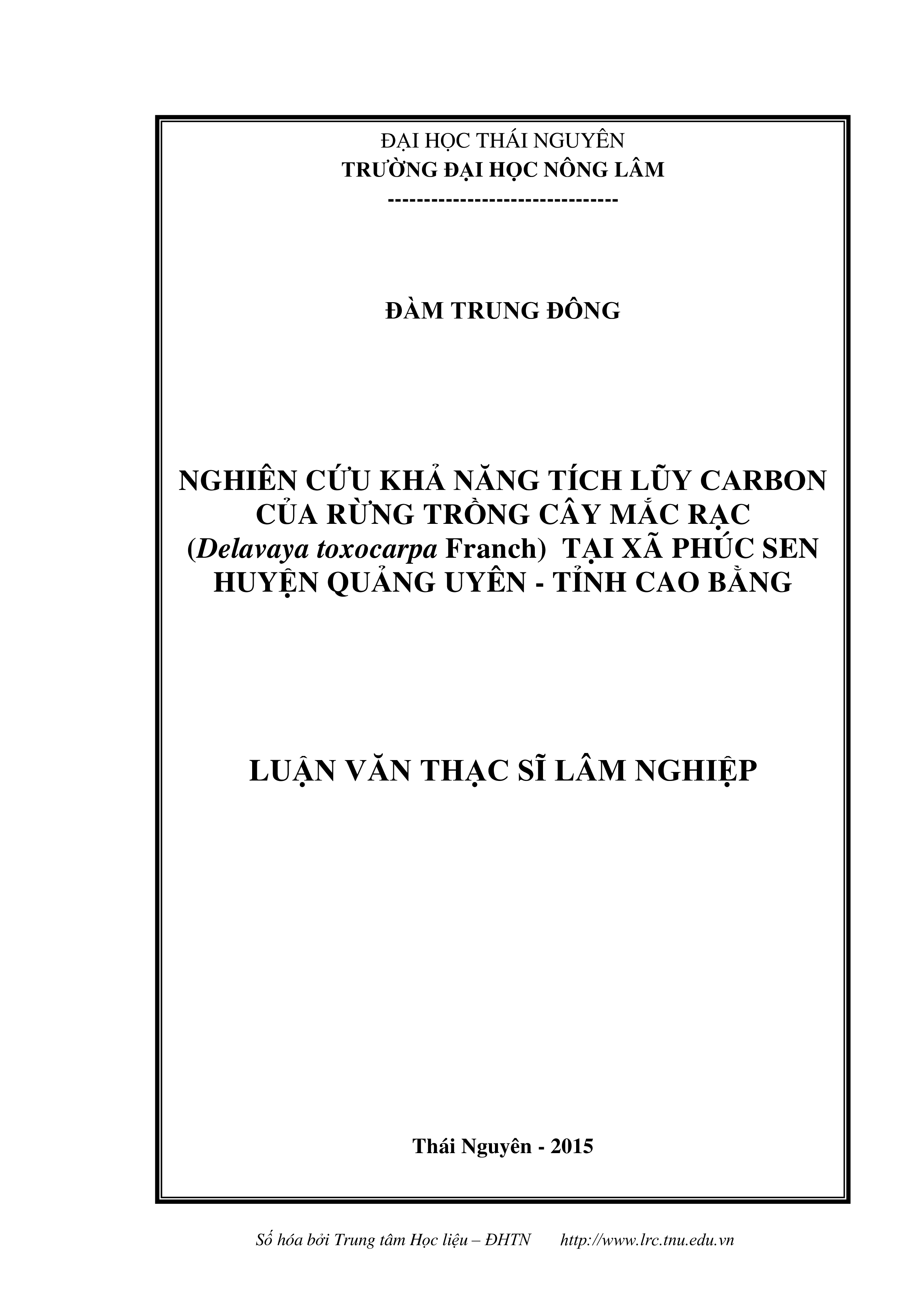 ĐẠI HỌC THÁI NGUYÊN
TRƯỜNG ĐẠI HỌC NÔNG LÂM
--------------------------------

ĐÀM TRUNG ĐÔNG

NGHIÊN CỨU KHẢ NĂNG TÍCH LŨY CARBON CỦA RỪNG TRỒNG CÂY MẮC RẠC (Delavaya toxocarpa Franch) TẠI XÃ PHÚC SEN HUYỆN QUẢNG UYÊN - TỈNH CAO BẰNG

LUẬN VĂN THẠC SĨ LÂM NGHIỆP

Thái Nguyên - 2015

Số hóa bởi Trung tâm Học liệu – ĐHTN http://www.lrc.tnu.edu.vn